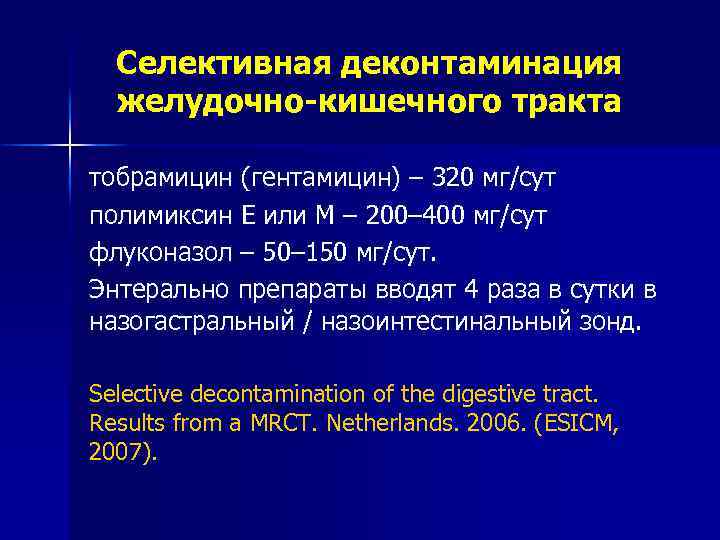 Селективная деконтаминация желудочно-кишечного тракта

тобрамицин (гентамицин) – 320 мг/сут

полимиксин Е или М – 200–400 мг/сут

флуконазол – 50–150 мг/сут.

Энтерально препараты вводят 4 раза в сутки в назогастральный / назоинтестинальный зонд.

Selective decontamination of the digestive tract. Results from a MRCT. Netherlands. 2006. (ESICM, 2007).